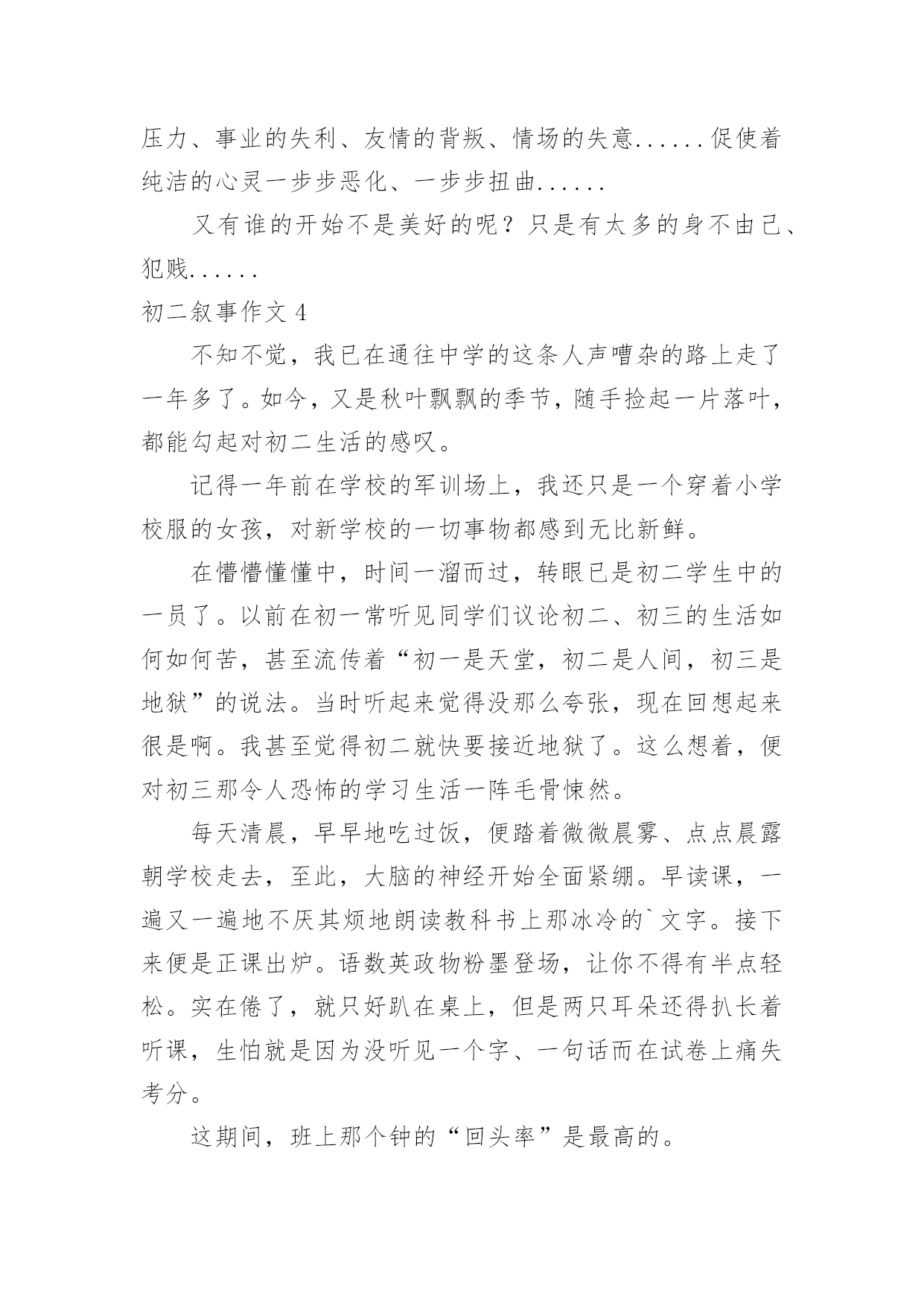 压力、事业的失利、友情的背叛、情场的失意......促使着纯洁的心灵一步步恶化、一步步扭曲......

又有谁的开始不是美好的呢？只是有太多的身不由己、犯贱......

初二叙事作文 4

不知不觉，我已在通往中学的这条人声嘈杂的路上走了一年多了。如今，又是秋叶飘飘的季节，随手捡起一片落叶，都能勾起对初二生活的感叹。

记得一年前在学校的军训场上，我还只是一个穿着小学校服的女孩，对新学校的一切事物都感到无比新鲜。

在懵懵懂懂中，时间一溜而过，转眼已是初二学生中的一员了。以前在初一常听见同学们议论初二、初三的生活如何如何苦，甚至流传着“初一是天堂，初二是人间，初三是地狱”的说法。当时听起来觉得没那么夸张，现在回想起来很是啊。我甚至觉得初二就快要接近地狱了。这么想着，便对初三那令人恐怖的学习生活一阵毛骨悚然。

每天清晨，早早地吃过饭，便踏着微微晨雾、点点晨露朝学校走去，至此，大脑的神经开始全面紧绷。早读课，一遍又一遍地不厌其烦地朗读教科书上那冰冷的`文字。接下来便是正课出炉。语数英政物粉墨登场，让你不得有半点轻松。实在倦了，就只好趴在桌上，但是两只耳朵还得扒长着听课，生怕就是因为没听见一个字、一句话而在试卷上痛失考分。

这期间，班上那个钟的“回头率”是最高的。